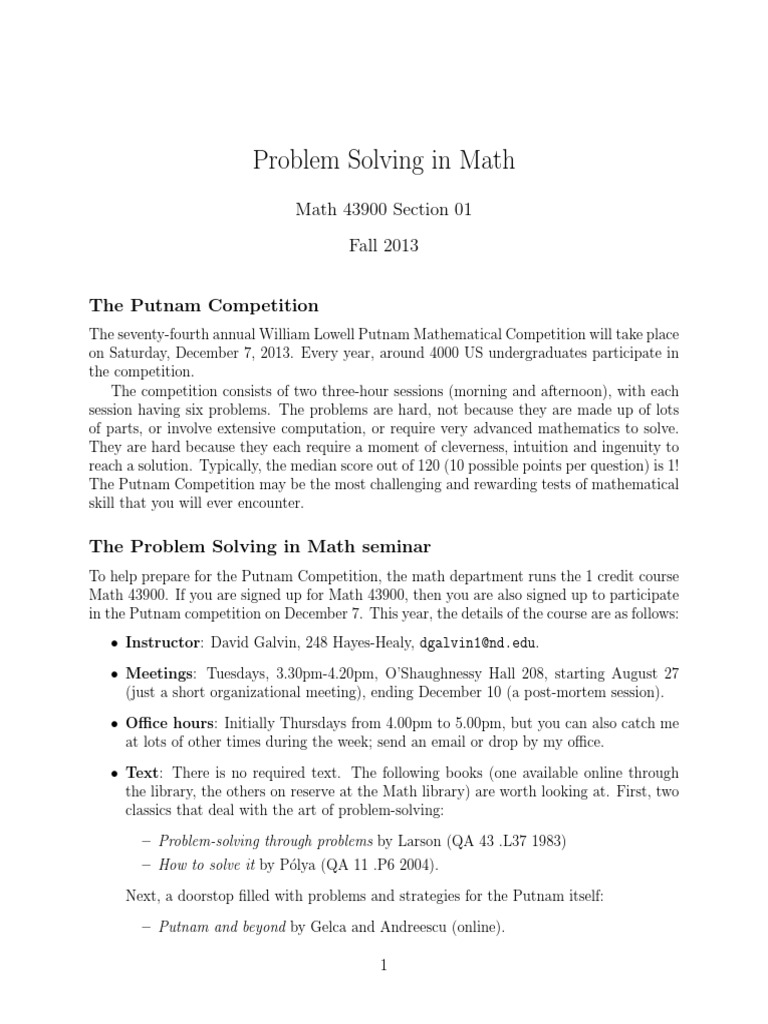 Problem Solving in Math

Math 43900 Section 01

Fall 2013

The Putnam Competition

The seventy-fourth annual William Lowell Putnam Mathematical Competition will take place on Saturday, December 7, 2013. Every year, around 4000 US undergraduates participate in the competition.

The competition consists of two three-hour sessions (morning and afternoon), with each session having six problems. The problems are hard, not because they are made up of lots of parts, or involve extensive computation, or require very advanced mathematics to solve. They are hard because they each require a moment of cleverness, intuition and ingenuity to reach a solution. Typically, the median score out of 120 (10 possible points per question) is 1! The Putnam Competition may be the most challenging and rewarding tests of mathematical skill that you will ever encounter.

The Problem Solving in Math seminar

To help prepare for the Putnam Competition, the math department runs the 1 credit course Math 43900. If you are signed up for Math 43900, then you are also signed up to participate in the Putnam competition on December 7. This year, the details of the course are as follows:

• Instructor: David Galvin, 248 Hayes-Healy, dgalvin1@nd.edu.

• Meetings: Tuesdays, 3.30pm-4.20pm, O'Shaughnessy Hall 208, starting August 27 (just a short organizational meeting), ending December 10 (a post-mortem session).

• Office hours: Initially Thursdays from 4.00pm to 5.00pm, but you can also catch me at lots of other times during the week; send an email or drop by my office.

• Text: There is no required text. The following books (one available online through the library, the others on reserve at the Math library) are worth looking at. First, two classics that deal with the art of problem-solving:

– Problem-solving through problems by Larson (QA 43 .L37 1983)
– How to solve it by Pólya (QA 11 .P6 2004).

Next, a doorstop filled with problems and strategies for the Putnam itself:

– Putnam and beyond by Gelca and Andreescu (online).

1